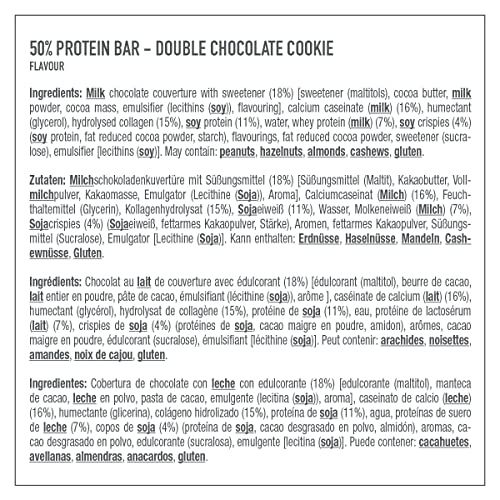 50% PROTEIN BAR – DOUBLE CHOCOLATE COOKIE
FLAVOUR

Ingredients: Milk chocolate couverture with sweetener (18%) [sweetener (maltitols), cocoa butter, milk powder, cocoa mass, emulsifier (lecithins (soy)), flavouring], calcium caseinate (milk) (16%), humectant (glycerol), hydrolysed collagen (15%), soy protein (11%), water, whey protein (milk) (7%), soy crispies (4%) (soy protein, fat reduced cocoa powder, starch), flavourings, fat reduced cocoa powder, sweetener (sucralose), emulsifier [lecithins (soy)]. May contain: peanuts, hazelnuts, almonds, cashews, gluten.

Zutaten: Milchschokoladenkuvertüre mit Süßungsmittel (18%) [Süßungsmittel (Maltit), Kakaobutter, Vollmilchpulver, Kakaomasse, Emulgator (Lecithine (Soja)), Aroma], Calciumcaseinat (Milch) (16%), Feuchthaltemittel (Glycerin), Kollagenhydrolysat (15%), Sojaeiweiß (11%), Wasser, Molkeneiweiß (Milch) (7%), Sojacrispies (4%) (Sojaeiweiß, fettarmes Kakaopulver, Stärke), Aromen, fettarmes Kakaopulver, Süßungsmittel (Sucralose), Emulgator [Lecithine (Soja)]. Kann enthalten: Erdnüsse, Haselnüsse, Mandeln, Cashewnüsse, Gluten.

Ingrédients: Chocolat au lait de couverture avec édulcorant (18%) [édulcorant (maltitol), beurre de cacao, lait entier en poudre, pâte de cacao, émulsifiant (lécithine (soja)), arôme ], caséinate de calcium (lait) (16%), humectant (glycérol), hydrolysat de collagène (15%), protéine de soja (11%), eau, protéine de lactosérum (lait) (7%), crispies de soja (4%) (protéines de soja, cacao maigre en poudre, amidon), arômes, cacao maigre en poudre, édulcorant (sucralose), émulsifiant [lécithine (soja)]. Peut contenir: arachides, noisettes, amandes, noix de cajou, gluten.

Ingredientes: Cobertura de chocolate con leche con edulcorante (18%) [edulcorante (maltitol), manteca de cacao, leche en polvo, pasta de cacao, emulgente (lecitina (soja)), aroma], caseinato de calcio (leche) (16%), humectante (glicerina), colágeno hidrolizado (15%), proteína de soja (11%), agua, proteínas de suero de leche (7%), copos de soja (4%) (proteína de soja, cacao desgrasado en polvo, almidón), aromas, cacao desgrasado en polvo, edulcorante (sucralosa), emulgente [lecitina (soja)]. Puede contener: cacahuetes, avellanas, almendras, anacardos, gluten.